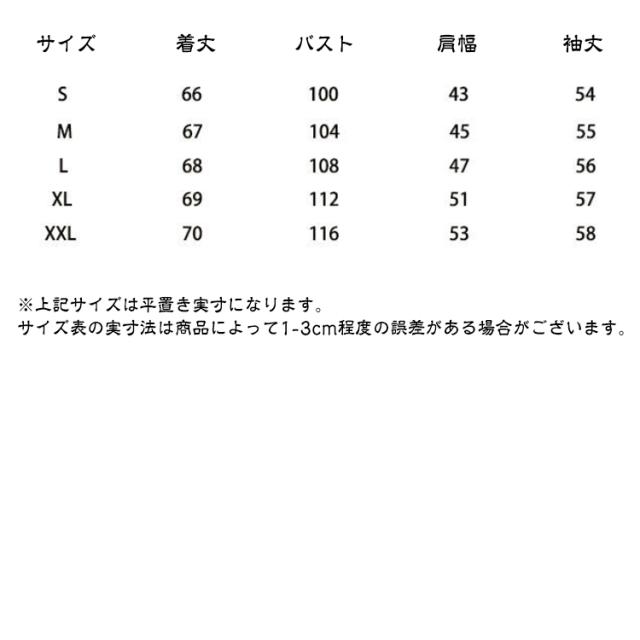 | サイズ | 着丈 | バスト | 肩幅 | 袖丈 |
|---|---|---|---|---|
| S | 66 | 100 | 43 | 54 |
| M | 67 | 104 | 45 | 55 |
| L | 68 | 108 | 47 | 56 |
| XL | 69 | 112 | 51 | 57 |
| XXL | 70 | 116 | 53 | 58 |

※上記サイズは平置き実寸になります。
サイズ表の実寸法は商品によって1-3cm程度の誤差がある場合がございます。